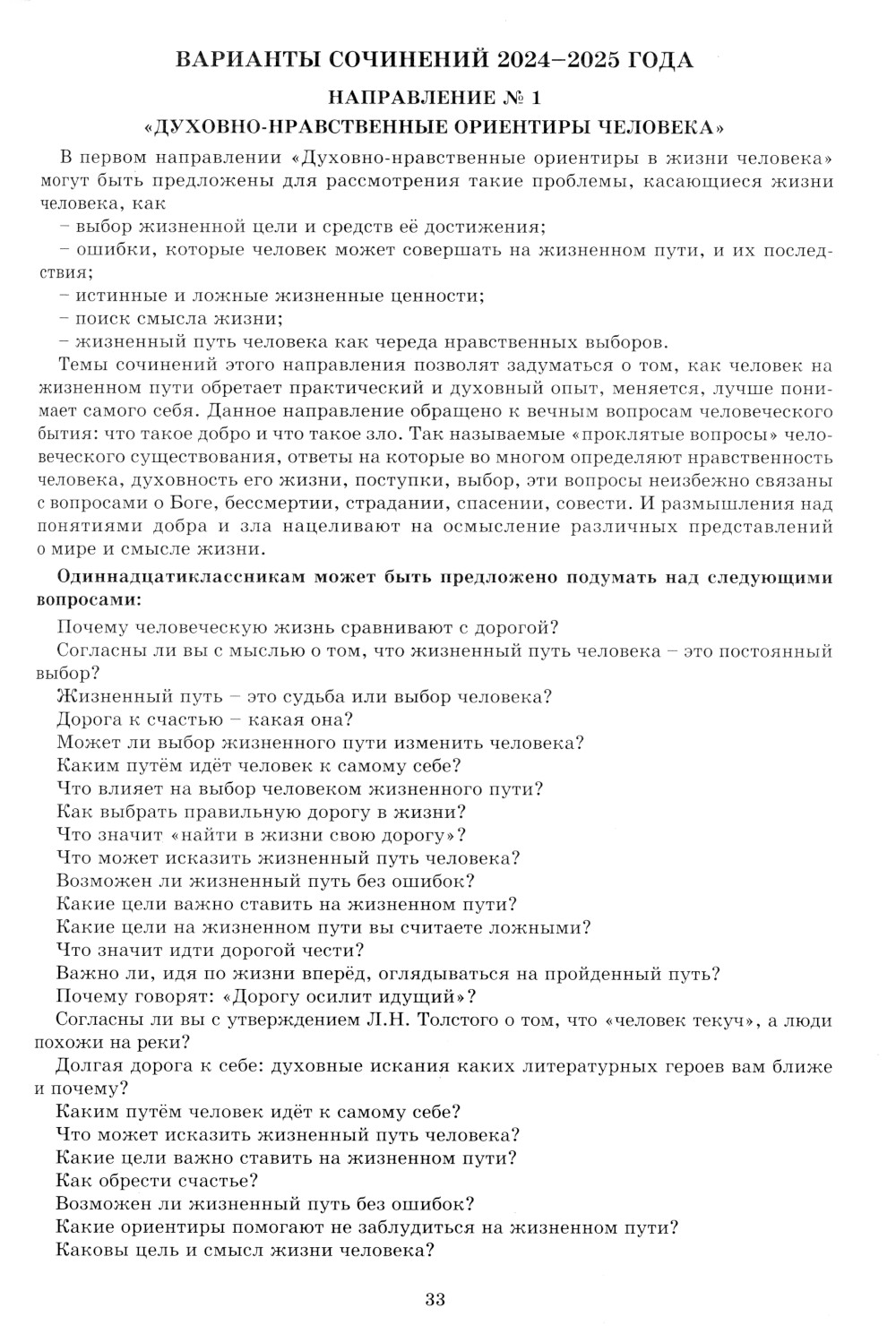 ВАРИАНТЫ СОЧИНЕНИЙ 2024–2025 ГОДА

НАПРАВЛЕНИЕ № 1

«ДУХОВНО-НРАВСТВЕННЫЕ ОРИЕНТИРЫ ЧЕЛОВЕКА»

В первом направлении «Духовно-нравственные ориентиры в жизни человека» могут быть предложены для рассмотрения такие проблемы, касающиеся жизни человека, как

– выбор жизненной цели и средств её достижения;

– ошибки, которые человек может совершать на жизненном пути, и их последствия;

– истинные и ложные жизненные ценности;

– поиск смысла жизни;

– жизненный путь человека как череда нравственных выборов.

Темы сочинений этого направления позволят задуматься о том, как человек на жизненном пути обретает практический и духовный опыт, меняется, лучше понимает самого себя. Данное направление обращено к вечным вопросам человеческого бытия: что такое добро и что такое зло. Так называемые «проклятые вопросы» человеческого существования, ответы на которые во многом определяют нравственность человека, духовность его жизни, поступки, выбор, эти вопросы неизбежно связаны с вопросами о Боге, бессмертии, страдании, спасении, совести. И размышления над понятиями добра и зла нацеливают на осмысление различных представлений о мире и смысле жизни.

Одиннадцатиклассникам может быть предложено подумать над следующими вопросами:

Почему человеческую жизнь сравнивают с дорогой?

Согласны ли вы с мыслью о том, что жизненный путь человека – это постоянный выбор?

Жизненный путь – это судьба или выбор человека?

Дорога к счастью – какая она?

Может ли выбор жизненного пути изменить человека?

Каким путём идёт человек к самому себе?

Что влияет на выбор человеком жизненного пути?

Как выбрать правильную дорогу в жизни?

Что значит «найти в жизни свою дорогу»?

Что может исказить жизненный путь человека?

Возможен ли жизненный путь без ошибок?

Какие цели важно ставить на жизненном пути?

Какие цели на жизненном пути вы считаете ложными?

Что значит идти дорогой чести?

Важно ли, идя по жизни вперёд, оглядываться на пройденный путь?

Почему говорят: «Дорогу осилит идущий»?

Согласны ли вы с утверждением Л.Н. Толстого о том, что «человек текуч», а люди похожи на реки?

Долгая дорога к себе: духовные искания каких литературных героев вам ближе и почему?

Каким путём человек идёт к самому себе?

Что может исказить жизненный путь человека?

Какие цели важно ставить на жизненном пути?

Как обрести счастье?

Возможен ли жизненный путь без ошибок?

Какие ориентиры помогают не заблудиться на жизненном пути?

Каковы цель и смысл жизни человека?

33